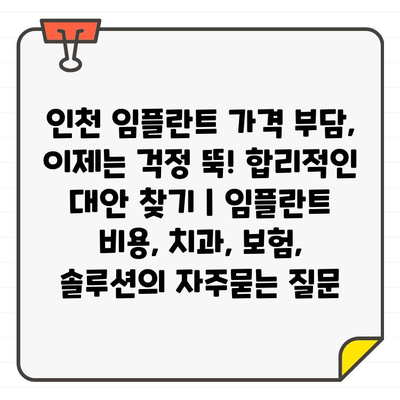 인천 임플란트 가격 부담, 이제는 걱정 뚝! 합리적인 대안 찾기 | 임플란트 비용, 치과, 보험, 솔루션의 자주묻는 질문